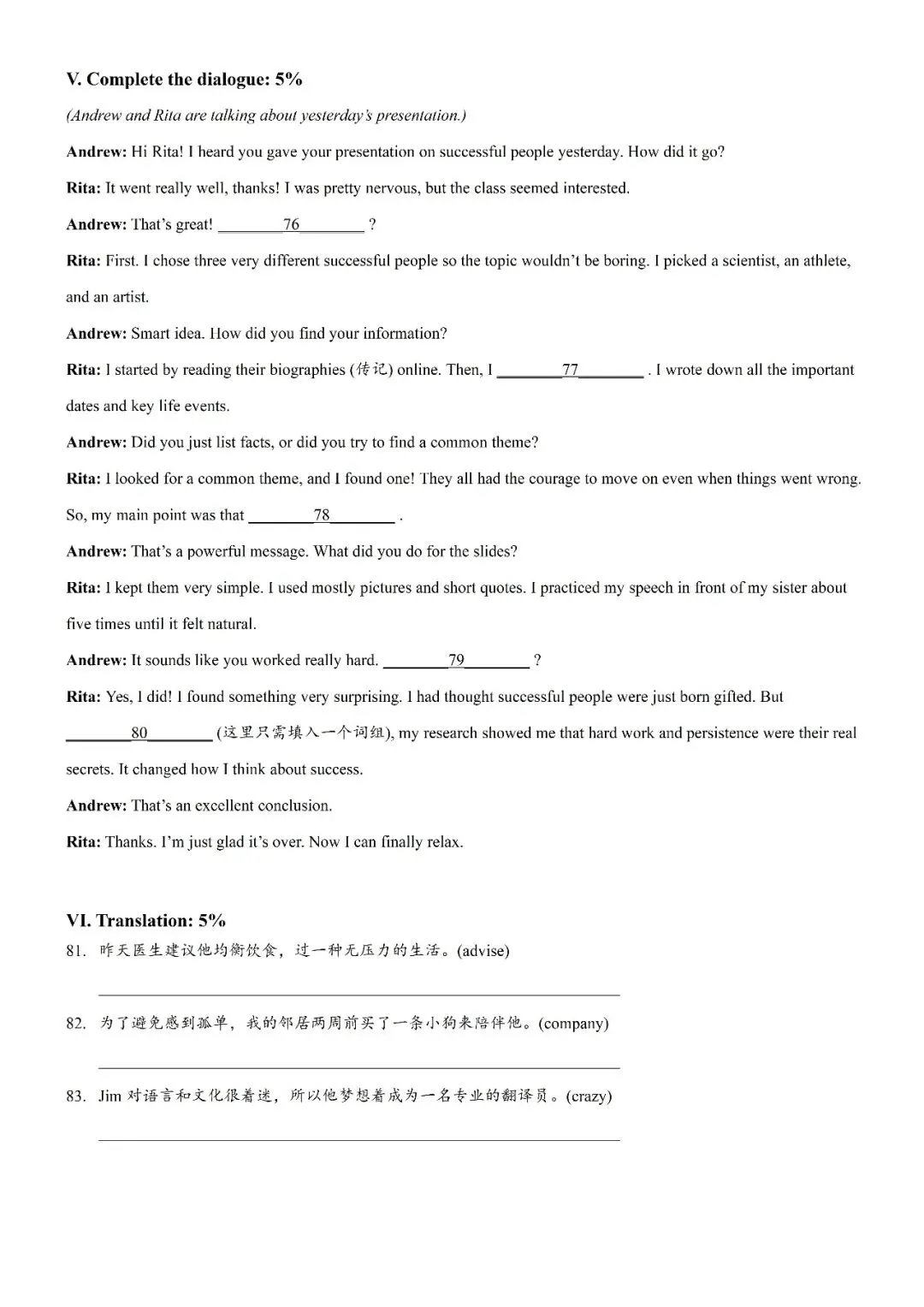 V. Complete the dialogue: 5%

(Andrew and Rita are talking about yesterday's presentation.)

Andrew: Hi Rita! I heard you gave your presentation on successful people yesterday. How did it go?

Rita: It went really well, thanks! I was pretty nervous, but the class seemed interested.

Andrew: That's great! ________76________ ?

Rita: First. I chose three very different successful people so the topic wouldn't be boring. I picked a scientist, an athlete, and an artist.

Andrew: Smart idea. How did you find your information?

Rita: I started by reading their biographies (传记) online. Then, I ________77________ . I wrote down all the important dates and key life events.

Andrew: Did you just list facts, or did you try to find a common theme?

Rita: I looked for a common theme, and I found one! They all had the courage to move on even when things went wrong. So, my main point was that ________78________ .

Andrew: That's a powerful message. What did you do for the slides?

Rita: I kept them very simple. I used mostly pictures and short quotes. I practiced my speech in front of my sister about five times until it felt natural.

Andrew: It sounds like you worked really hard. ________79________ ?

Rita: Yes, I did! I found something very surprising. I had thought successful people were just born gifted. But ________80________ (这里只需填入一个词组), my research showed me that hard work and persistence were their real secrets. It changed how I think about success.

Andrew: That's an excellent conclusion.

Rita: Thanks. I'm just glad it's over. Now I can finally relax.

VI. Translation: 5%

81. 昨天医生建议他均衡饮食，过一种无压力的生活。(advise)

82. 为了避免感到孤单，我的邻居两周前买了一条小狗来陪伴他。(company)

83. Jim 对语言和文化很着迷，所以他梦想着成为一名专业的翻译员。(crazy)